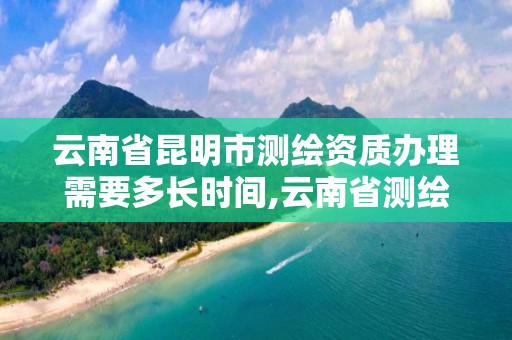 云南省昆明市测绘资质办理需要多长时间,云南省测绘